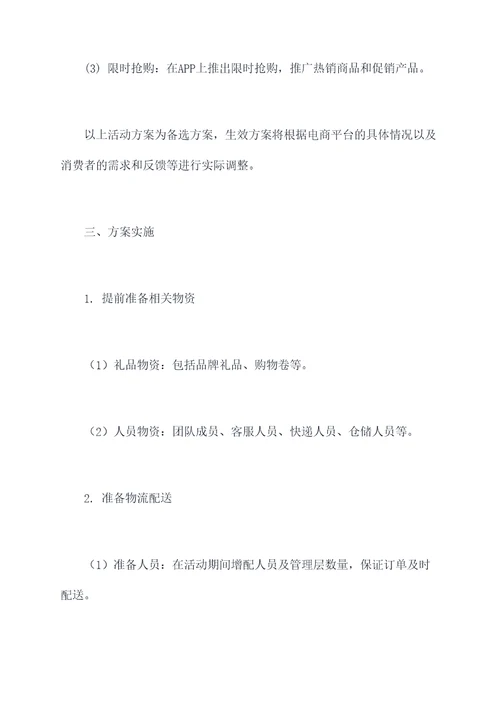 (3) 限时抢购：在APP上推出限时抢购，推广热销商品和促销产品。

以上活动方案为备选方案，生效方案将根据电商平台的具体情况以及消费者的需求和反馈等进行实际调整。

三、方案实施

1. 提前准备相关物资

（1）礼品物资：包括品牌礼品、购物卷等。

（2）人员物资：团队成员、客服人员、快递人员、仓储人员等。

2. 准备物流配送

（1）准备人员：在活动期间增配人员及管理层数量，保证订单及时配送。